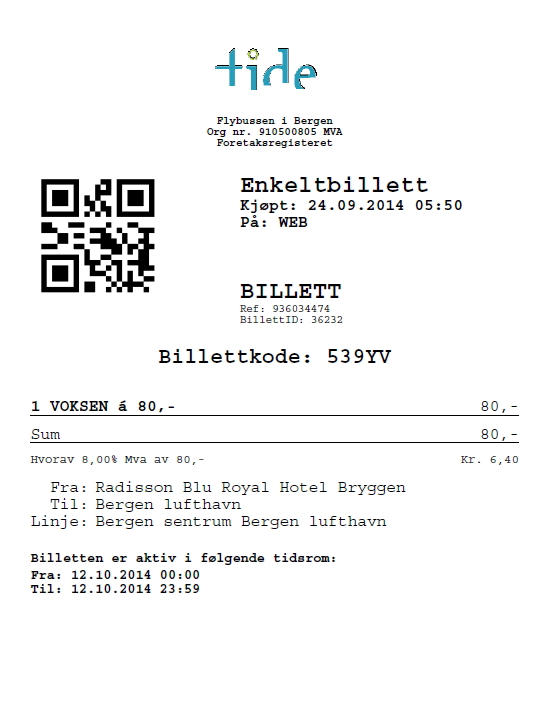 tide

Flybussen i Bergen
Org nr. 910500805 MVA
Foretaksregisteret

Enkeltbillett
Kjøpt: 24.09.2014 05:50
På: WEB

BILLETT
Ref: 936034474
BillettID: 36232

Billettkode: 539YV

1 VOKSEN á 80,- 80,-

Sum 80,-

Hvorav 8,00% Mva av 80,- Kr. 6,40

Fra: Radisson Blu Royal Hotel Bryggen
Til: Bergen lufthavn
Linje: Bergen sentrum Bergen lufthavn

Billetten er aktiv i følgende tidsrom:
Fra: 12.10.2014 00:00
Til: 12.10.2014 23:59